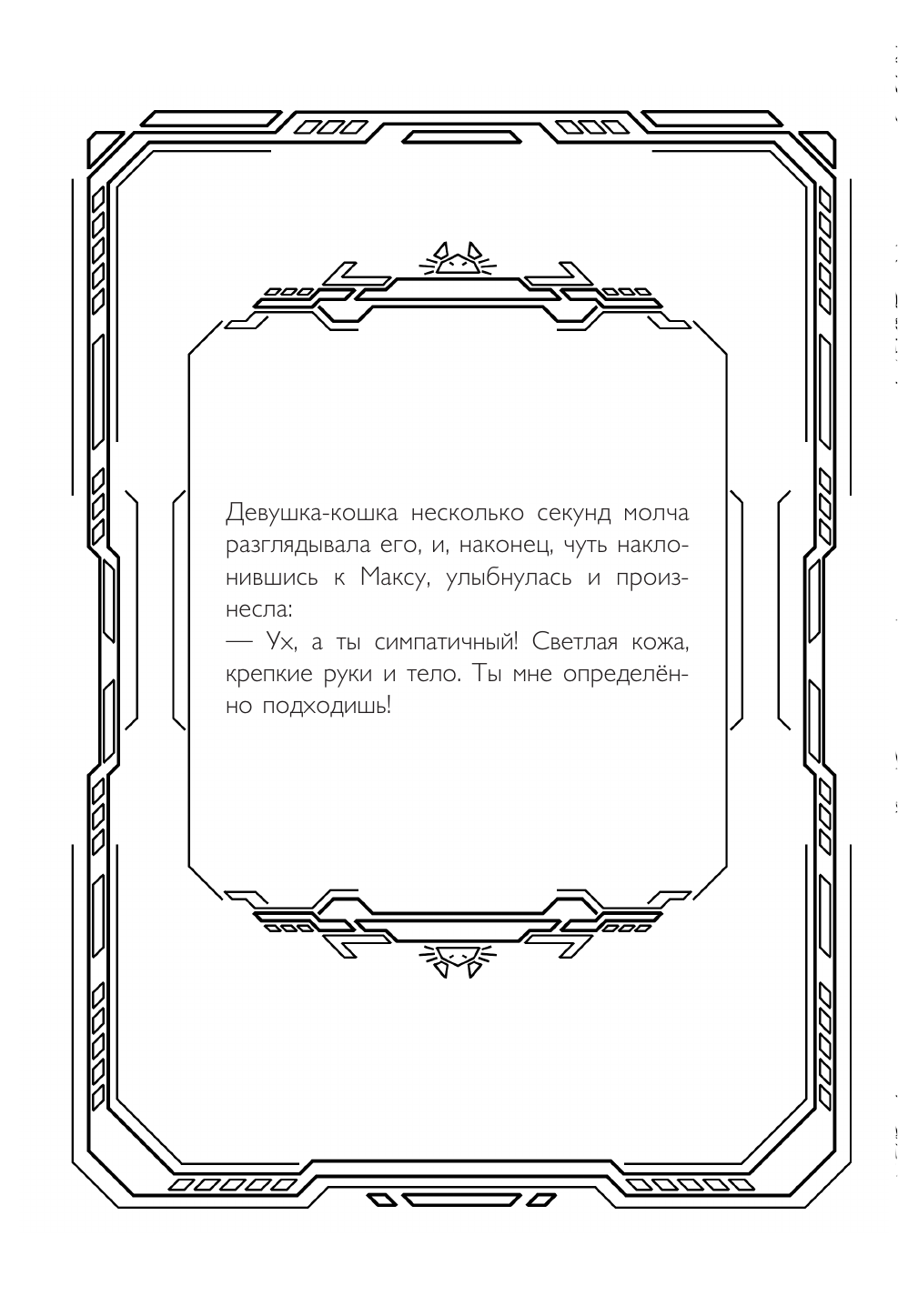 Девушка-кошка несколько секунд молча разглядывала его, и, наконец, чуть наклонившись к Максу, улыбнулась и произнесла:

— Ух, а ты симпатичный! Светлая кожа, крепкие руки и тело. Ты мне определённо подходишь!